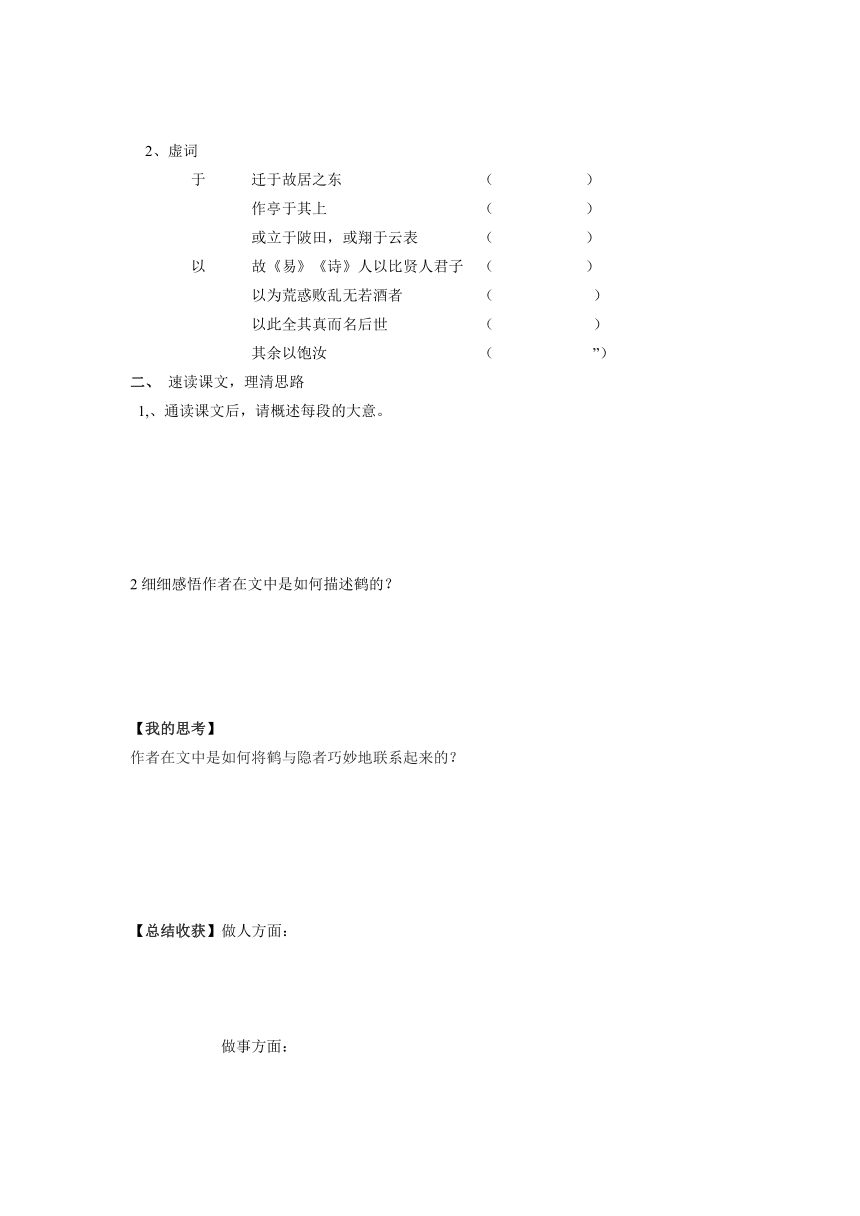 2、虚词

于　迁于故居之东　（　　）

作亭于其上　（　　）

或立于陂田，或翔于云表　（　　）

以　故《易》《诗》人以比贤人君子　（　　）

以为荒惑败乱无若酒者　（　　）

以此全其真而名后世　（　　）

其余以饱汝　（　　”）

二、 速读课文，理清思路

1,、通读课文后，请概述每段的大意。

2 细细感悟作者在文中是如何描述鹤的？

【我的思考】

作者在文中是如何将鹤与隐者巧妙地联系起来的？

【总结收获】做人方面：

做事方面：